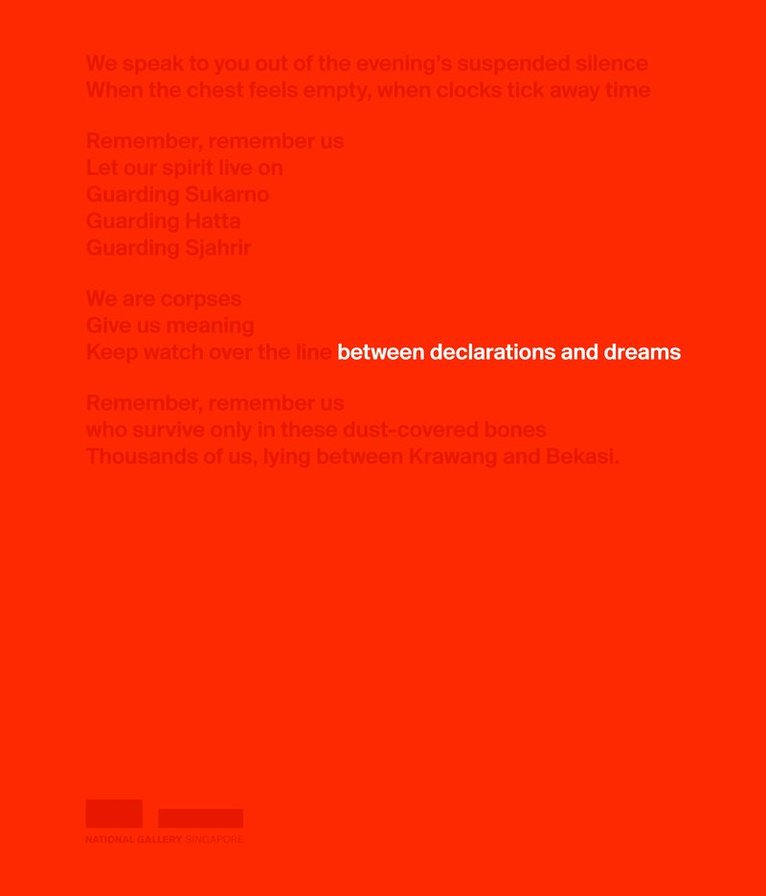 We speak to you out of the evening's suspended silence
When the chest feels empty, when clocks tick away time

Remember, remember us
Let our spirit live on
Guarding Sukarno
Guarding Hatta
Guarding Sjahrir

We are corpses
Give us meaning
Keep watch over the line between declarations and dreams

Remember, remember us
who survive only in these dust-covered bones
Thousands of us, lying between Krawang and Bekasi.

NATIONAL GALLERY SINGAPORE